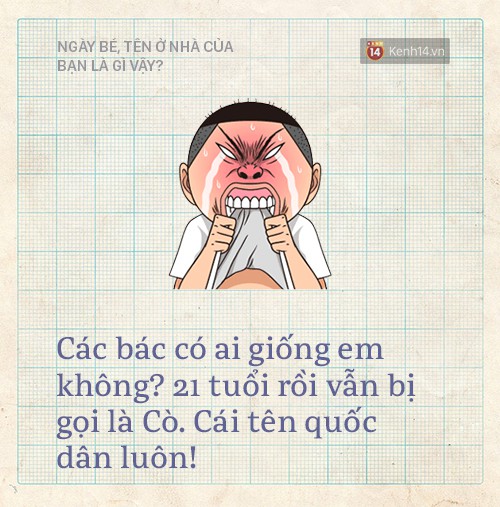 NGÀY BÉ, TÊN Ở NHÀ CỦA BẠN LÀ GÌ VẬY?

14 Kenh14.vn

Các bác có ai giống em không? 21 tuổi rồi vẫn bị gọi là Cò. Cái tên quốc dân luôn!